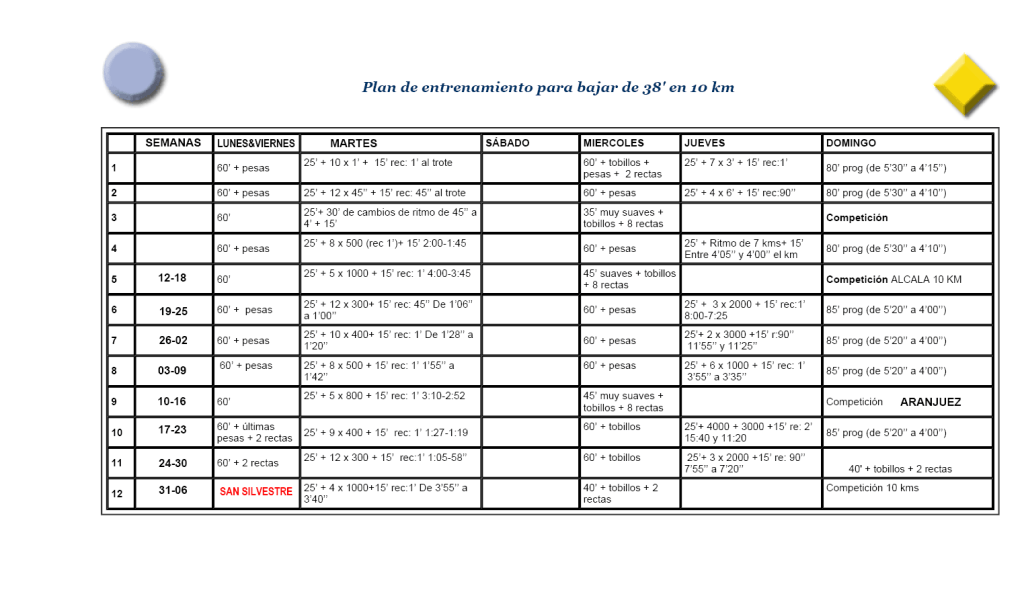 Plan de entrenamiento para bajar de 38' en 10 km

| | SEMANAS | LUNES&VIERNES | MARTES | SÁBADO | MIERCOLES | JUEVES | DOMINGO |
|---|---|---|---|---|---|---|---|
| 1 | | 60' + pesas | 25' + 10 x 1' + 15' rec: 1' al trote | | 60' + tobillos + pesas + 2 rectas | 25' + 7 x 3' + 15' rec:1' | 80' prog (de 5'30'' a 4'15'') |
| 2 | | 60' + pesas | 25' + 12 x 45'' + 15' rec: 45'' al trote | | 60' + pesas | 25' + 4 x 6' + 15' rec:90'' | 80' prog (de 5'30'' a 4'10'') |
| 3 | | 60' | 25'+ 30' de cambios de ritmo de 45'' a 4' + 15' | | 35' muy suaves + tobillos + 8 rectas | | Competición |
| 4 | | 60' + pesas | 25' + 8 x 500 (rec 1')+ 15' 2:00-1:45 | | 60' + pesas | 25' + Ritmo de 7 kms+ 15' Entre 4'05'' y 4'00'' el km | 80' prog (de 5'30'' a 4'10'') |
| 5 | 12-18 | 60' | 25' + 5 x 1000 + 15' rec: 1' 4:00-3:45 | | 45' suaves + tobillos + 8 rectas | | Competición ALCALA 10 KM |
| 6 | 19-25 | 60' + pesas | 25' + 12 x 300+ 15' rec: 45'' De 1'06'' a 1'00'' | | 60' + pesas | 25' + 3 x 2000 + 15' rec:1' 8:00-7:25 | 85' prog (de 5'20'' a 4'00'') |
| 7 | 26-02 | 60' + pesas | 25' + 10 x 400+ 15' rec: 1' De 1'28'' a 1'20'' | | 60' + pesas | 25'+ 2 x 3000 +15' r:90'' 11'55'' y 11'25'' | 85' prog (de 5'20'' a 4'00'') |
| 8 | 03-09 | 60' + pesas | 25' + 8 x 500 + 15' rec: 1' 1'55'' a 1'42'' | | 60' + pesas | 25' + 6 x 1000 + 15' rec: 1' 3'55'' a 3'35'' | 85' prog (de 5'20'' a 4'00'') |
| 9 | 10-16 | 60' | 25' + 5 x 800 + 15' rec: 1' 3:10-2:52 | | 45' muy suaves + tobillos + 8 rectas | | Competición ARANJUEZ |
| 10 | 17-23 | 60' + últimas pesas + 2 rectas | 25' + 9 x 400 + 15' rec: 1' 1:27-1:19 | | 60' + tobillos | 25'+ 4000 + 3000 +15' re: 2' 15:40 y 11:20 | 85' prog (de 5'20'' a 4'00'') |
| 11 | 24-30 | 60' + 2 rectas | 25' + 12 x 300 + 15' rec:1' 1:05-58'' | | 60' + tobillos | 25'+ 3 x 2000 +15' re: 90'' 7'55'' a 7'20'' | 40' + tobillos + 2 rectas |
| 12 | 31-06 | SAN SILVESTRE | 25' + 4 x 1000+15' rec:1' De 3'55'' a 3'40'' | | 40' + tobillos + 2 rectas | | Competición 10 kms |